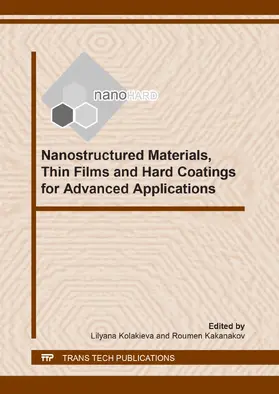 nanoHARD

Nanostructured Materials, Thin Films and Hard Coatings for Advanced Applications

Edited by
Lilyana Kolakieva and Roumen Kakanakov

TTP TRANS TECH PUBLICATIONS